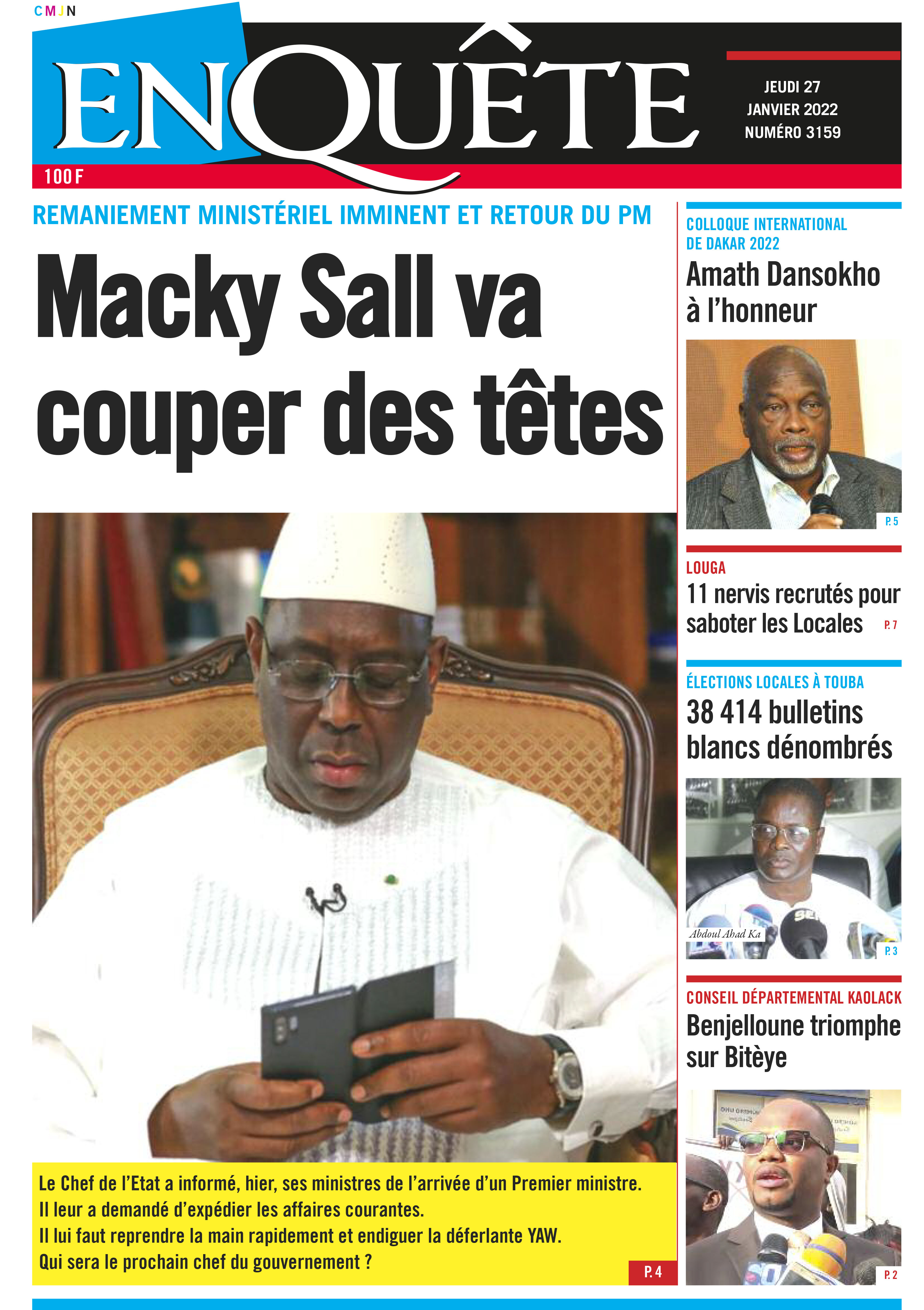 CMJN

ENQUÊTE

JEUDI 27
JANVIER 2022
NUMÉRO 3159

100 F

REMANIEMENT MINISTÉRIEL IMMINENT ET RETOUR DU PM

Macky Sall va couper des têtes

Le Chef de l'Etat a informé, hier, ses ministres de l'arrivée d'un Premier ministre.
Il leur a demandé d'expédier les affaires courantes.
Il lui faut reprendre la main rapidement et endiguer la déferlante YAW.
Qui sera le prochain chef du gouvernement ?

P. 4

COLLOQUE INTERNATIONAL DE DAKAR 2022

Amath Dansokho à l'honneur

P. 5

LOUGA

11 nervis recrutés pour saboter les Locales

P. 7

ÉLECTIONS LOCALES À TOUBA

38 414 bulletins blancs dénombrés

Abdoul Ahad Ka

P. 3

CONSEIL DÉPARTEMENTAL KAOLACK

Benjelloune triomphe sur Bitèye

P. 2